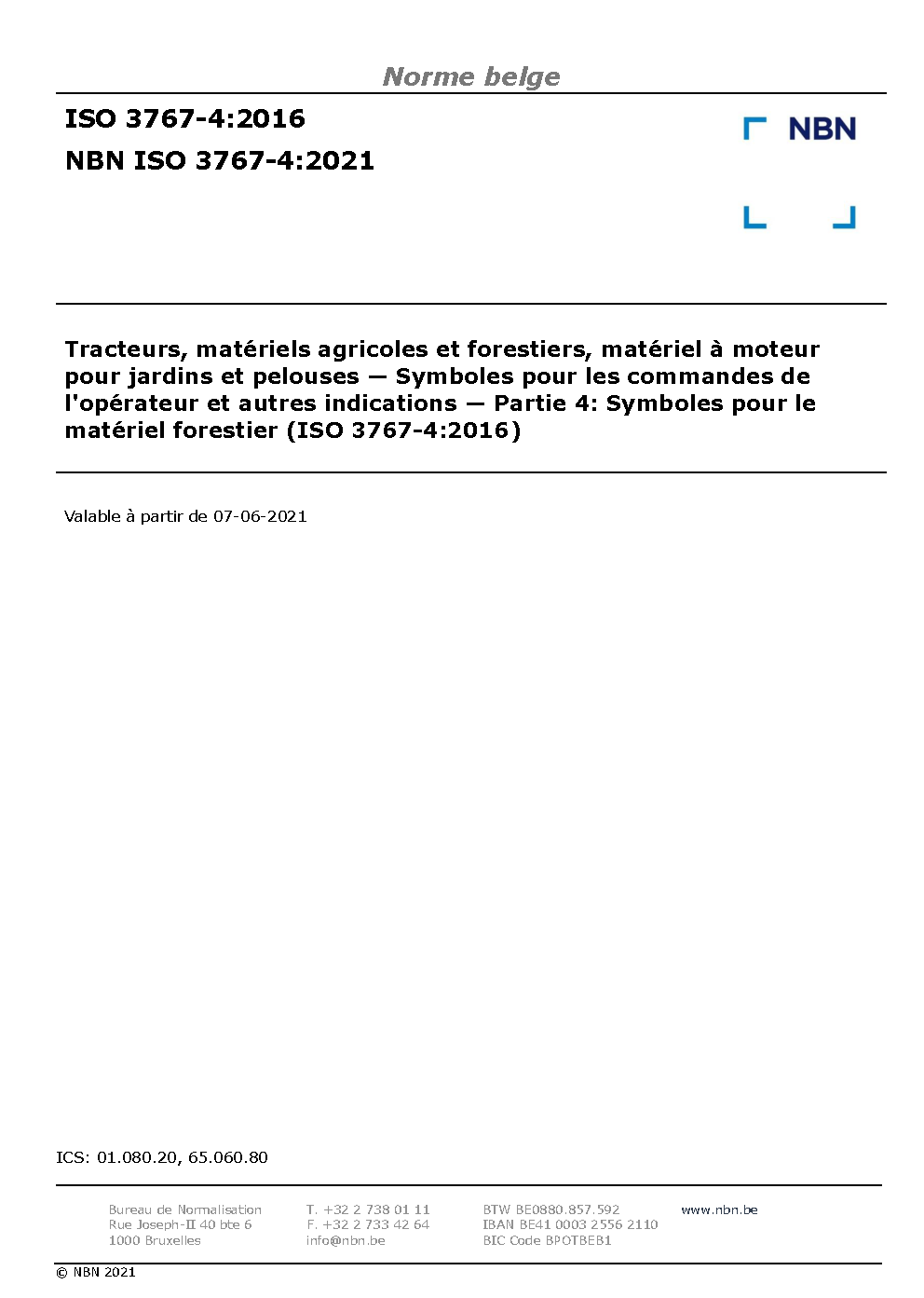 Norme belge

ISO 3767-4:2016

NBN ISO 3767-4:2021

NBN

Tracteurs, matériels agricoles et forestiers, matériel à moteur pour jardins et pelouses — Symboles pour les commandes de l'opérateur et autres indications — Partie 4: Symboles pour le matériel forestier (ISO 3767-4:2016)

Valable à partir de 07-06-2021

ICS: 01.080.20, 65.060.80

Bureau de Normalisation
Rue Joseph-II 40 bte 6
1000 Bruxelles

T. +32 2 738 01 11
F. +32 2 733 42 64
info@nbn.be

BTW BE0880.857.592
IBAN BE41 0003 2556 2110
BIC Code BPOTBEB1

www.nbn.be

© NBN 2021